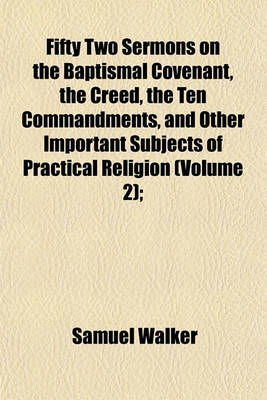 Fifty Two Sermons on the Baptismal Covenant, the Creed, the Ten Commandments, and Other Important Subjects of Practical Religion (Volume 2);

Samuel Walker